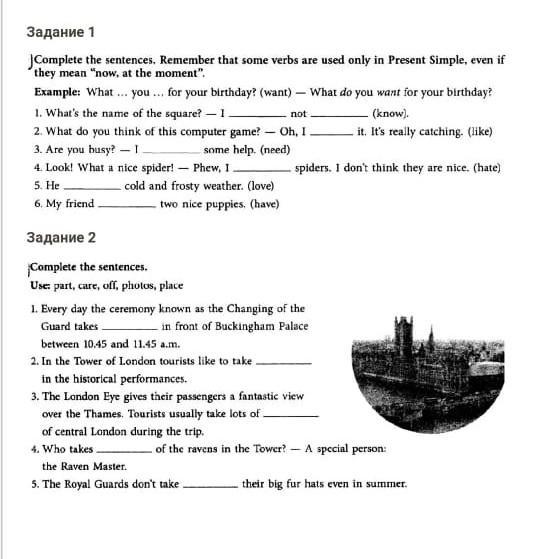 Задание 1

Complete the sentences. Remember that some verbs are used only in Present Simple, even if they mean "now, at the moment".

Example: What ... you ... for your birthday? (want) — What do you want for your birthday?

1. What's the name of the square? — I ________ not ________ (know).
2. What do you think of this computer game? — Oh, I ________ it. It's really catching. (like)
3. Are you busy? — I ________ some help. (need)
4. Look! What a nice spider! — Phew, I ________ spiders. I don't think they are nice. (hate)
5. He ________ cold and frosty weather. (love)
6. My friend ________ two nice puppies. (have)

Задание 2

Complete the sentences.

Use: part, care, off, photos, place

1. Every day the ceremony known as the Changing of the Guard takes ________ in front of Buckingham Palace between 10.45 and 11.45 a.m.
2. In the Tower of London tourists like to take ________ in the historical performances.
3. The London Eye gives their passengers a fantastic view over the Thames. Tourists usually take lots of ________ of central London during the trip.
4. Who takes ________ of the ravens in the Tower? — A special person: the Raven Master.
5. The Royal Guards don't take ________ their big fur hats even in summer.